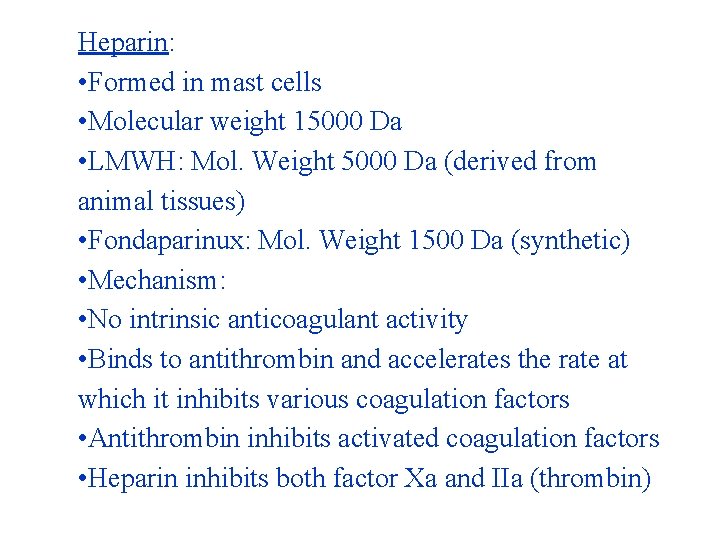 Heparin:
•Formed in mast cells
•Molecular weight 15000 Da
•LMWH: Mol. Weight 5000 Da (derived from animal tissues)
•Fondaparinux: Mol. Weight 1500 Da (synthetic)
•Mechanism:
•No intrinsic anticoagulant activity
•Binds to antithrombin and accelerates the rate at which it inhibits various coagulation factors
•Antithrombin inhibits activated coagulation factors
•Heparin inhibits both factor Xa and IIa (thrombin)